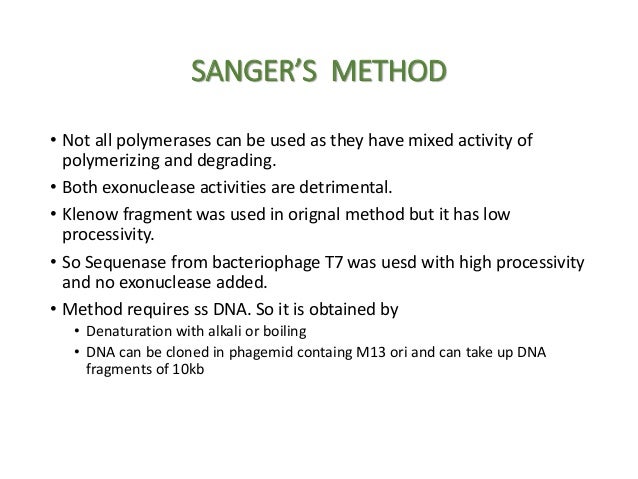 SANGER'S METHOD

• Not all polymerases can be used as they have mixed activity of polymerizing and degrading.

• Both exonuclease activities are detrimental.

• Klenow fragment was used in orignal method but it has low processivity.

• So Sequenase from bacteriophage T7 was uesd with high processivity and no exonuclease added.

• Method requires ss DNA. So it is obtained by
• Denaturation with alkali or boiling
• DNA can be cloned in phagemid containg M13 ori and can take up DNA fragments of 10kb